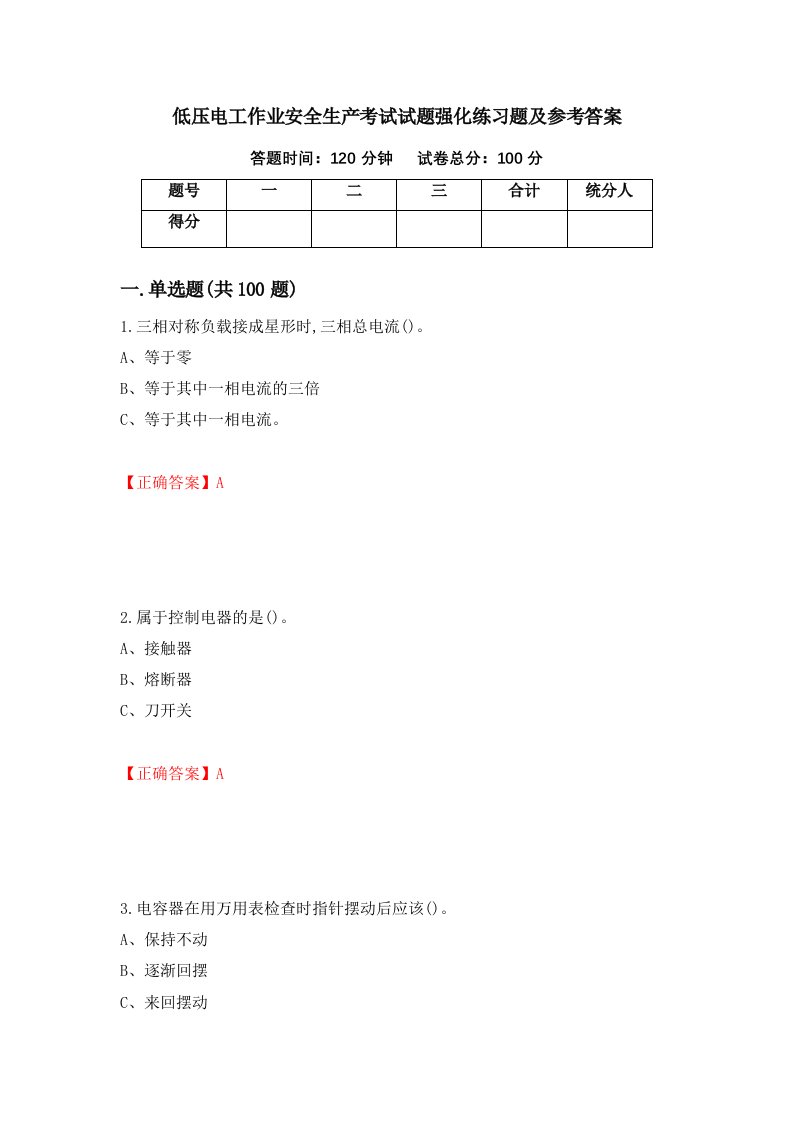 低压电工作业安全生产考试试题强化练习题及参考答案

答题时间：120 分钟　试卷总分：100 分

| 题号 | 一 | 二 | 三 | 合计 | 统分人 |
|---|---|---|---|---|---|
| 得分 | | | | | |

一.单选题(共 100 题)

1.三相对称负载接成星形时,三相总电流()。

A、等于零

B、等于其中一相电流的三倍

C、等于其中一相电流。

【正确答案】A

2.属于控制电器的是()。

A、接触器

B、熔断器

C、刀开关

【正确答案】A

3.电容器在用万用表检查时指针摆动后应该()。

A、保持不动

B、逐渐回摆

C、来回摆动